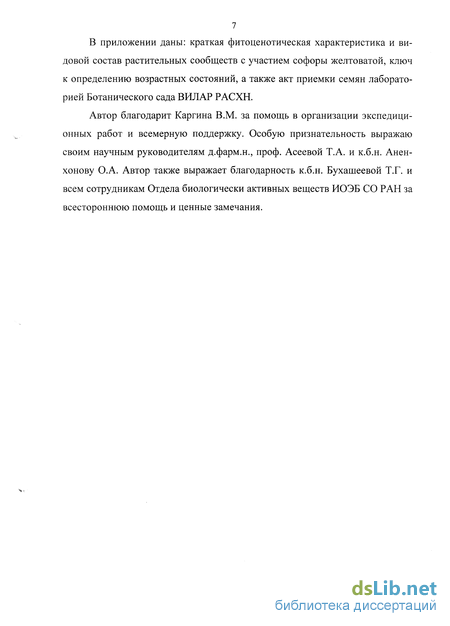 7

В приложении даны: краткая фитоценотическая характеристика и видовой состав растительных сообществ с участием софоры желтоватой, ключ к определению возрастных состояний, а также акт приемки семян лабораторией Ботанического сада ВИЛАР РАСХН.

Автор благодарит Каргина В.М. за помощь в организации экспедиционных работ и всемерную поддержку. Особую признательность выражаю своим научным руководителям д.фарм.н., проф. Асеевой Т.А. и к.б.н. Аненхонову О.А. Автор также выражает благодарность к.б.н. Бухашеевой Т.Г. и всем сотрудникам Отдела биологически активных веществ ИОЭБ СО РАН за всестороннюю помощь и ценные замечания.

dsLib.net
библиотека диссертаций